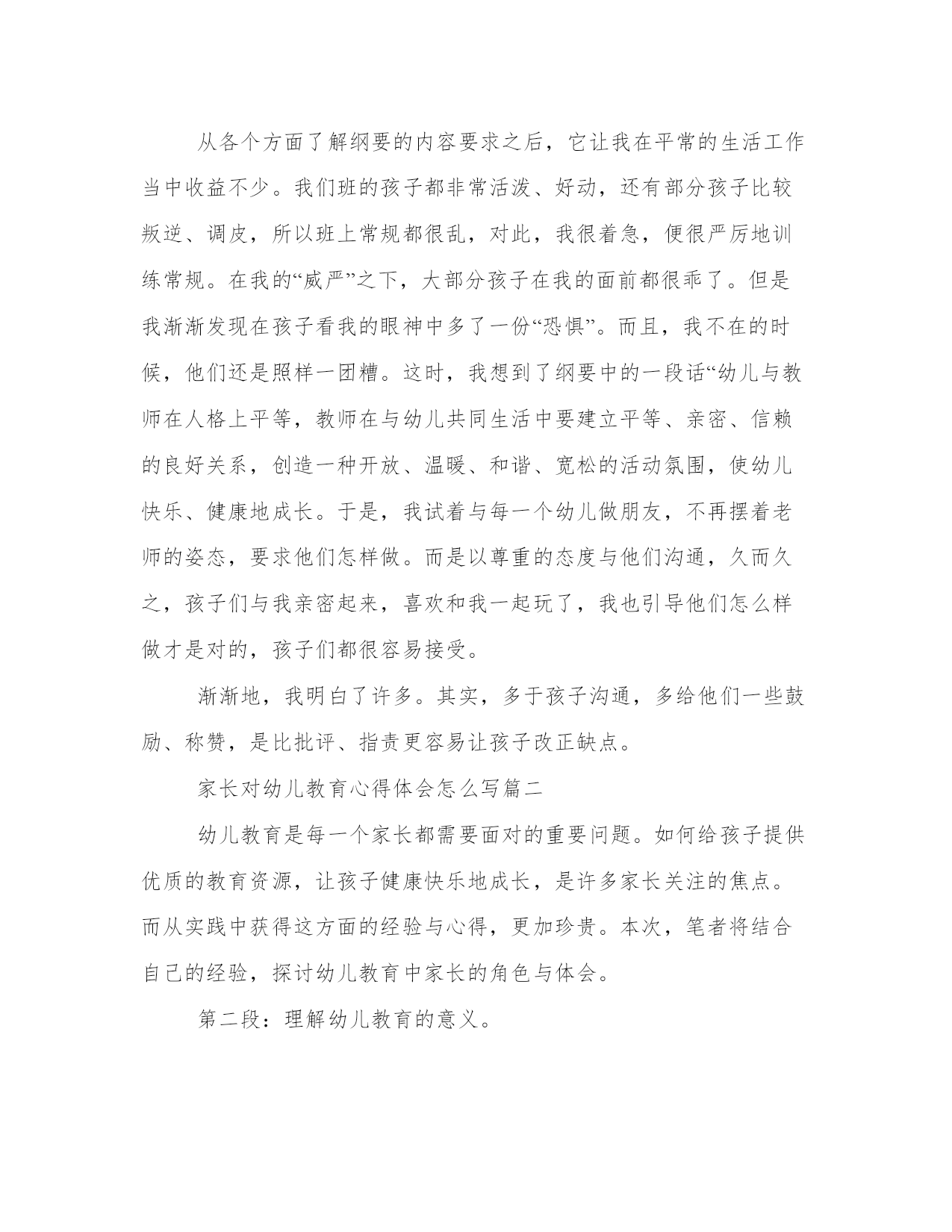 从各个方面了解纲要的内容要求之后，它让我在平常的生活工作当中收益不少。我们班的孩子都非常活泼、好动，还有部分孩子比较叛逆、调皮，所以班上常规都很乱，对此，我很着急，便很严厉地训练常规。在我的“威严”之下，大部分孩子在我的面前都很乖了。但是我渐渐发现在孩子看我的眼神中多了一份“恐惧”。而且，我不在的时候，他们还是照样一团糟。这时，我想到了纲要中的一段话“幼儿与教师在人格上平等，教师在与幼儿共同生活中要建立平等、亲密、信赖的良好关系，创造一种开放、温暖、和谐、宽松的活动氛围，使幼儿快乐、健康地成长。于是，我试着与每一个幼儿做朋友，不再摆着老师的姿态，要求他们怎样做。而是以尊重的态度与他们沟通，久而久之，孩子们与我亲密起来，喜欢和我一起玩了，我也引导他们怎么样做才是对的，孩子们都很容易接受。

渐渐地，我明白了许多。其实，多于孩子沟通，多给他们一些鼓励、称赞，是比批评、指责更容易让孩子改正缺点。

家长对幼儿教育心得体会怎么写篇二

幼儿教育是每一个家长都需要面对的重要问题。如何给孩子提供优质的教育资源，让孩子健康快乐地成长，是许多家长关注的焦点。而从实践中获得这方面的经验与心得，更加珍贵。本次，笔者将结合自己的经验，探讨幼儿教育中家长的角色与体会。

第二段：理解幼儿教育的意义。